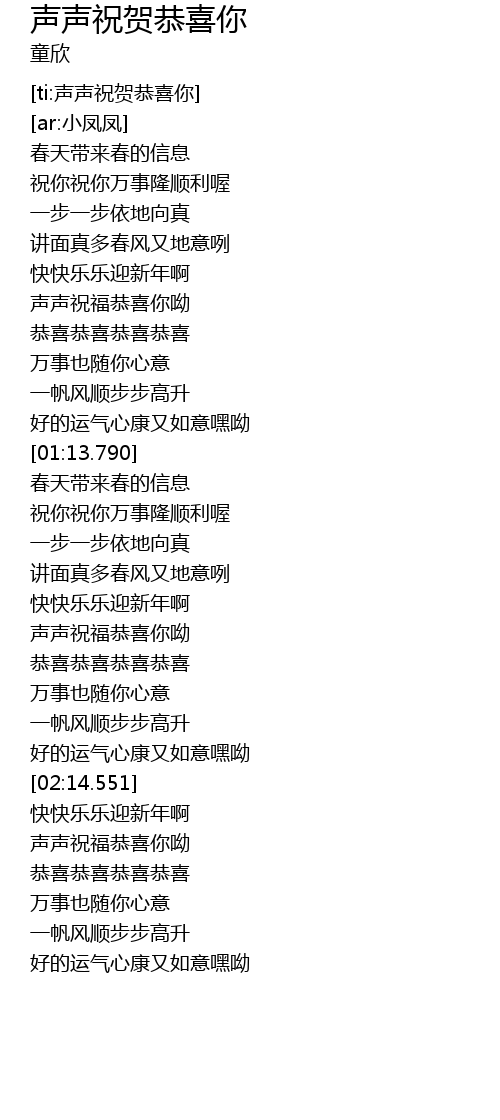 声声祝贺恭喜你
童欣

[ti:声声祝贺恭喜你]
[ar:小凤凤]
春天带来春的信息
祝你祝你万事隆顺利喔
一步一步依地向真
讲面真多春风又地意咧
快快乐乐迎新年啊
声声祝福恭喜你呦
恭喜恭喜恭喜恭喜
万事也随你心意
一帆风顺步步高升
好的运气心康又如意嘿呦
[01:13.790]
春天带来春的信息
祝你祝你万事隆顺利喔
一步一步依地向真
讲面真多春风又地意咧
快快乐乐迎新年啊
声声祝福恭喜你呦
恭喜恭喜恭喜恭喜
万事也随你心意
一帆风顺步步高升
好的运气心康又如意嘿呦
[02:14.551]
快快乐乐迎新年啊
声声祝福恭喜你呦
恭喜恭喜恭喜恭喜
万事也随你心意
一帆风顺步步高升
好的运气心康又如意嘿呦